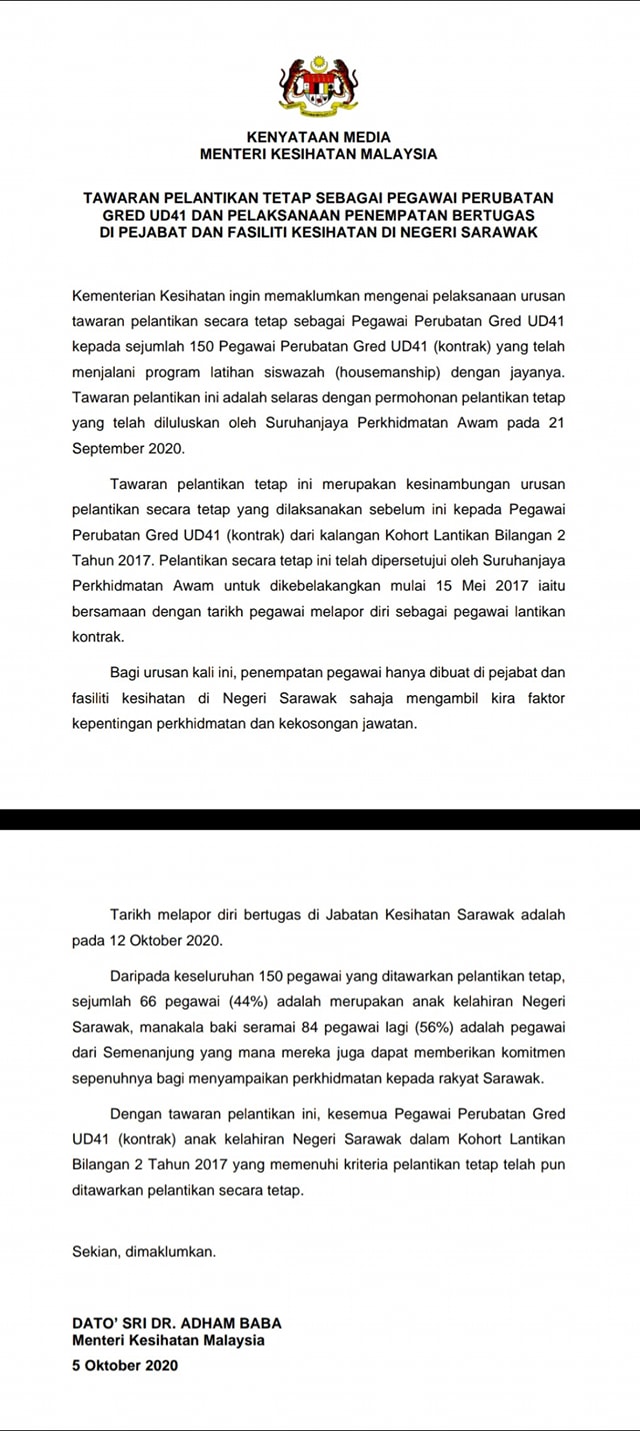 KENYATAAN MEDIA
MENTERI KESIHATAN MALAYSIA

TAWARAN PELANTIKAN TETAP SEBAGAI PEGAWAI PERUBATAN GRED UD41 DAN PELAKSANAAN PENEMPATAN BERTUGAS DI PEJABAT DAN FASILITI KESIHATAN DI NEGERI SARAWAK

Kementerian Kesihatan ingin memaklumkan mengenai pelaksanaan urusan tawaran pelantikan secara tetap sebagai Pegawai Perubatan Gred UD41 kepada sejumlah 150 Pegawai Perubatan Gred UD41 (kontrak) yang telah menjalani program latihan siswazah (housemanship) dengan jayanya. Tawaran pelantikan ini adalah selaras dengan permohonan pelantikan tetap yang telah diluluskan oleh Suruhanjaya Perkhidmatan Awam pada 21 September 2020.

Tawaran pelantikan tetap ini merupakan kesinambungan urusan pelantikan secara tetap yang dilaksanakan sebelum ini kepada Pegawai Perubatan Gred UD41 (kontrak) dari kalangan Kohort Lantikan Bilangan 2 Tahun 2017. Pelantikan secara tetap ini telah dipersetujui oleh Suruhanjaya Perkhidmatan Awam untuk dikebelakangkan mulai 15 Mei 2017 iaitu bersamaan dengan tarikh pegawai melapor diri sebagai pegawai lantikan kontrak.

Bagi urusan kali ini, penempatan pegawai hanya dibuat di pejabat dan fasiliti kesihatan di Negeri Sarawak sahaja mengambil kira faktor kepentingan perkhidmatan dan kekosongan jawatan.

Tarikh melapor diri bertugas di Jabatan Kesihatan Sarawak adalah pada 12 Oktober 2020.

Daripada keseluruhan 150 pegawai yang ditawarkan pelantikan tetap, sejumlah 66 pegawai (44%) adalah merupakan anak kelahiran Negeri Sarawak, manakala baki seramai 84 pegawai lagi (56%) adalah pegawai dari Semenanjung yang mana mereka juga dapat memberikan komitmen sepenuhnya bagi menyampaikan perkhidmatan kepada rakyat Sarawak.

Dengan tawaran pelantikan ini, kesemua Pegawai Perubatan Gred UD41 (kontrak) anak kelahiran Negeri Sarawak dalam Kohort Lantikan Bilangan 2 Tahun 2017 yang memenuhi kriteria pelantikan tetap telah pun ditawarkan pelantikan secara tetap.

Sekian, dimaklumkan.

DATO' SRI DR. ADHAM BABA
Menteri Kesihatan Malaysia
5 Oktober 2020